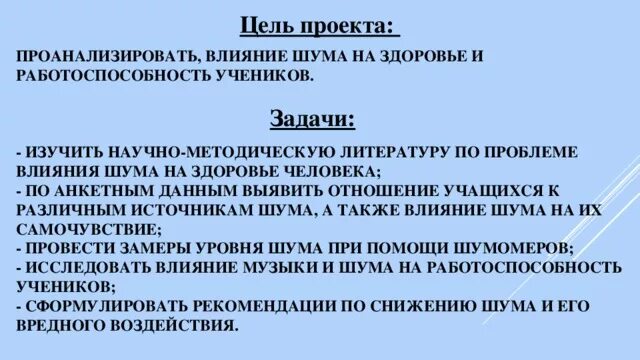 Цель проекта:

ПРОАНАЛИЗИРОВАТЬ, ВЛИЯНИЕ ШУМА НА ЗДОРОВЬЕ И РАБОТОСПОСОБНОСТЬ УЧЕНИКОВ.

Задачи:

- ИЗУЧИТЬ НАУЧНО-МЕТОДИЧЕСКУЮ ЛИТЕРАТУРУ ПО ПРОБЛЕМЕ ВЛИЯНИЯ ШУМА НА ЗДОРОВЬЕ ЧЕЛОВЕКА;
- ПО АНКЕТНЫМ ДАННЫМ ВЫЯВИТЬ ОТНОШЕНИЕ УЧАЩИХСЯ К РАЗЛИЧНЫМ ИСТОЧНИКАМ ШУМА, А ТАКЖЕ ВЛИЯНИЕ ШУМА НА ИХ САМОЧУВСТВИЕ;
- ПРОВЕСТИ ЗАМЕРЫ УРОВНЯ ШУМА ПРИ ПОМОЩИ ШУМОМЕРОВ;
- ИССЛЕДОВАТЬ ВЛИЯНИЕ МУЗЫКИ И ШУМА НА РАБОТОСПОСОБНОСТЬ УЧЕНИКОВ;
- СФОРМУЛИРОВАТЬ РЕКОМЕНДАЦИИ ПО СНИЖЕНИЮ ШУМА И ЕГО ВРЕДНОГО ВОЗДЕЙСТВИЯ.